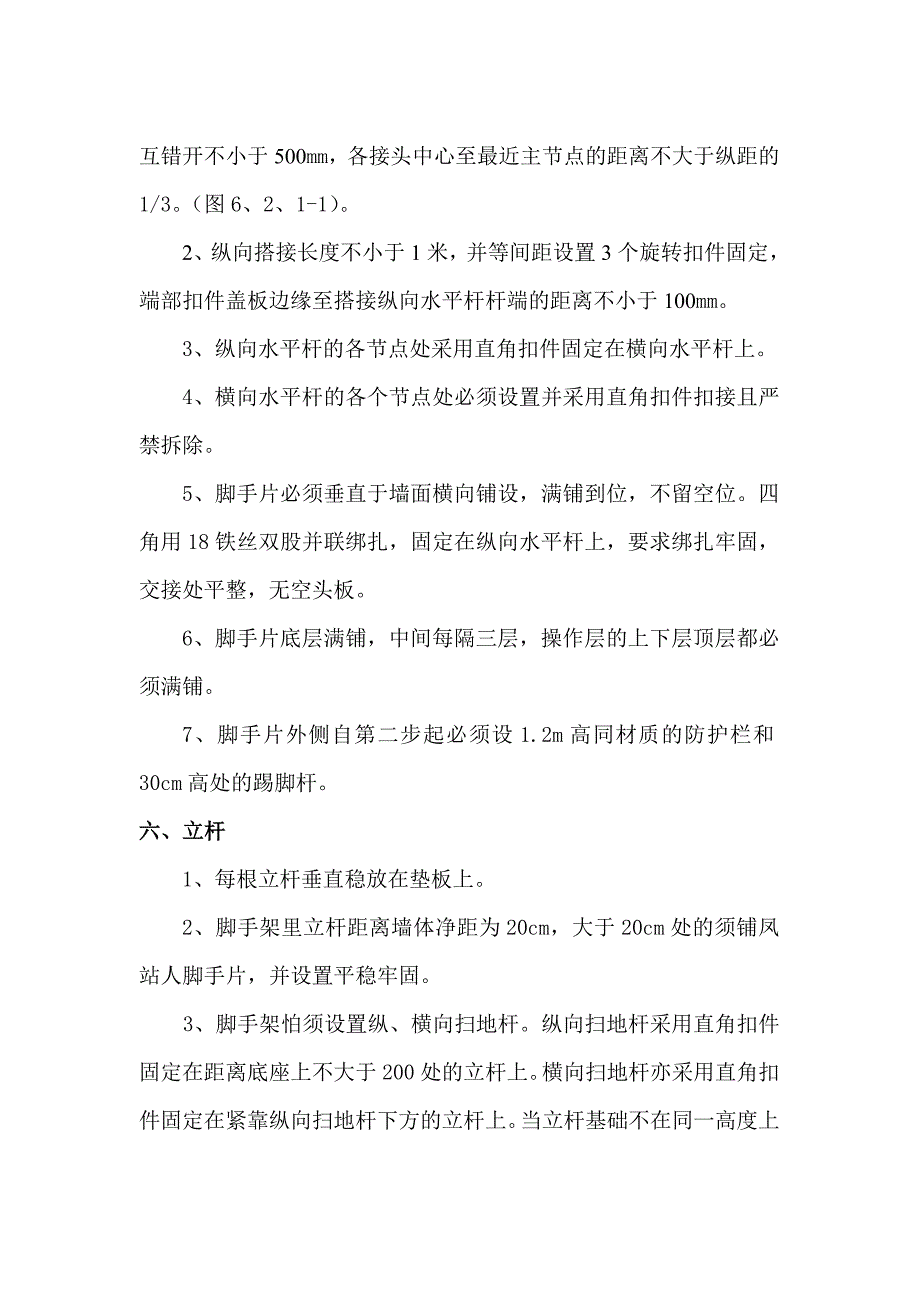 互错开不小于 500㎜，各接头中心至最近主节点的距离不大于纵距的 1/3。（图 6、2、1-1）。

2、纵向搭接长度不小于 1 米，并等间距设置 3 个旋转扣件固定，端部扣件盖板边缘至搭接纵向水平杆杆端的距离不小于 100㎜。

3、纵向水平杆的各节点处采用直角扣件固定在横向水平杆上。

4、横向水平杆的各个节点处必须设置并采用直角扣件扣接且严禁拆除。

5、脚手片必须垂直于墙面横向铺设，满铺到位，不留空位。四角用 18 铁丝双股并联绑扎，固定在纵向水平杆上，要求绑扎牢固，交接处平整，无空头板。

6、脚手片底层满铺，中间每隔三层，操作层的上下层顶层都必须满铺。

7、脚手片外侧自第二步起必须设 1.2m 高同材质的防护栏和 30cm 高处的踢脚杆。

六、立杆

1、每根立杆垂直稳放在垫板上。

2、脚手架里立杆距离墙体净距为 20cm，大于 20cm 处的须铺凤站人脚手片，并设置平稳牢固。

3、脚手架怕须设置纵、横向扫地杆。纵向扫地杆采用直角扣件固定在距离底座上不大于 200 处的立杆上。横向扫地杆亦采用直角扣件固定在紧靠纵向扫地杆下方的立杆上。当立杆基础不在同一高度上